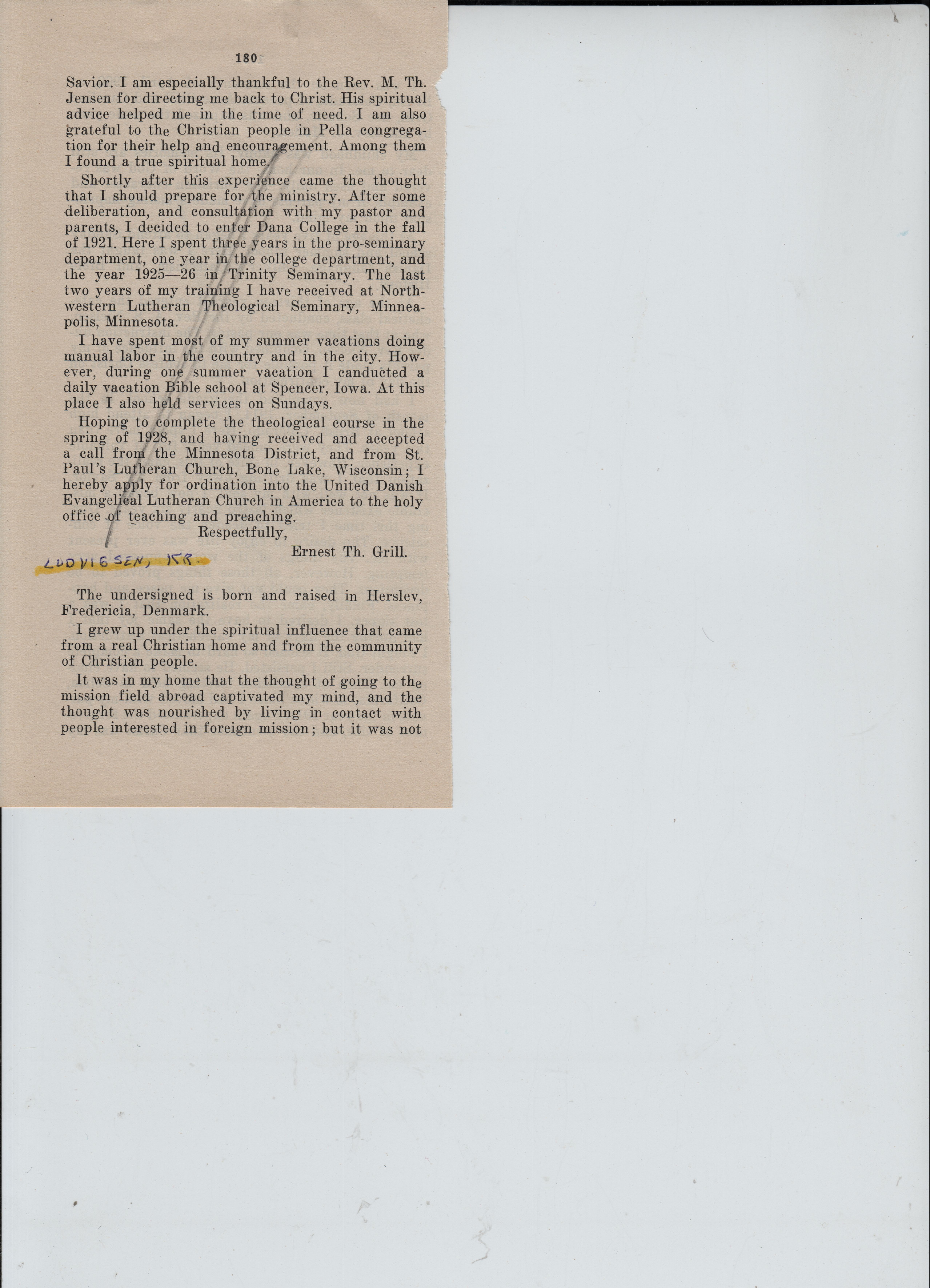 180

Savior. I am especially thankful to the Rev. M. Th. Jensen for directing me back to Christ. His spiritual advice helped me in the time of need. I am also grateful to the Christian people in Pella congregation for their help and encouragement. Among them I found a true spiritual home.

Shortly after this experience came the thought that I should prepare for the ministry. After some deliberation, and consultation with my pastor and parents, I decided to enter Dana College in the fall of 1921. Here I spent three years in the pro-seminary department, one year in the college department, and the year 1925—26 in Trinity Seminary. The last two years of my training I have received at Northwestern Lutheran Theological Seminary, Minneapolis, Minnesota.

I have spent most of my summer vacations doing manual labor in the country and in the city. However, during one summer vacation I canducted a daily vacation Bible school at Spencer, Iowa. At this place I also held services on Sundays.

Hoping to complete the theological course in the spring of 1928, and having received and accepted a call from the Minnesota District, and from St. Paul's Lutheran Church, Bone Lake, Wisconsin; I hereby apply for ordination into the United Danish Evangelical Lutheran Church in America to the holy office of teaching and preaching.

Respectfully,

Ernest Th. Grill.

LUDVIGSEN, KR.

The undersigned is born and raised in Herslev, Fredericia, Denmark.

I grew up under the spiritual influence that came from a real Christian home and from the community of Christian people.

It was in my home that the thought of going to the mission field abroad captivated my mind, and the thought was nourished by living in contact with people interested in foreign mission; but it was not